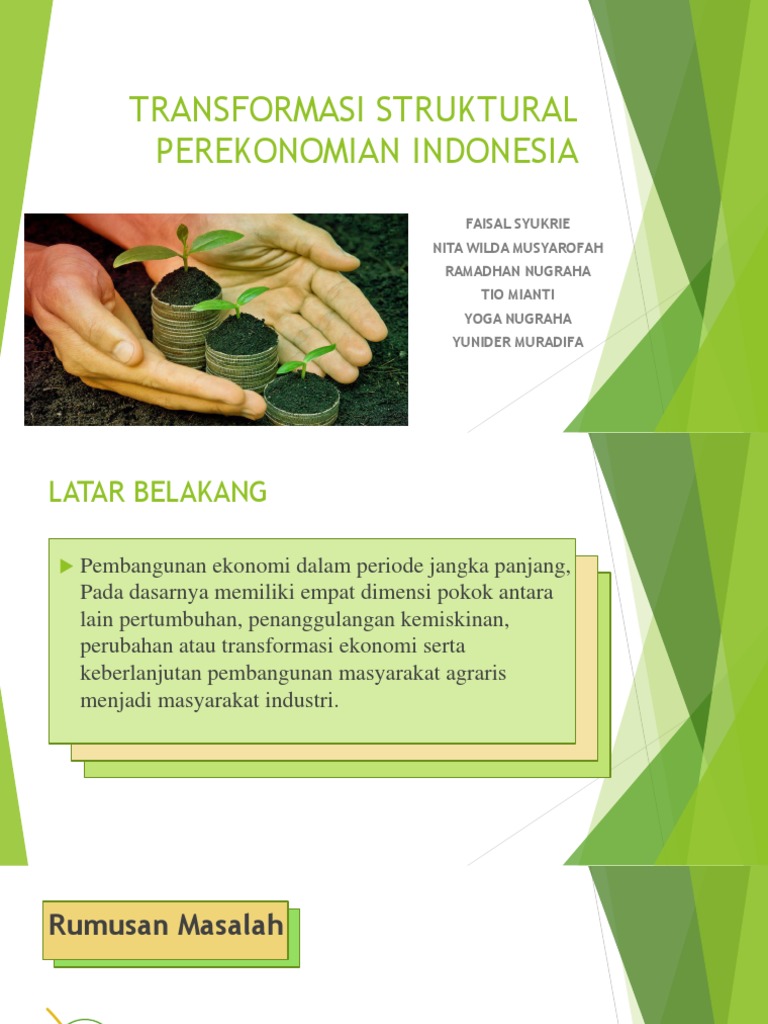 TRANSFORMASI STRUKTURAL PEREKONOMIAN INDONESIA

FAISAL SYUKRIE
NITA WILDA MUSYAROFAH
RAMADHAN NUGRAHA
TIO MIANTI
YOGA NUGRAHA
YUNIDER MURADIFA

LATAR BELAKANG

Pembangunan ekonomi dalam periode jangka panjang, Pada dasarnya memiliki empat dimensi pokok antara lain pertumbuhan, penanggulangan kemiskinan, perubahan atau transformasi ekonomi serta keberlanjutan pembangunan masyarakat agraris menjadi masyarakat industri.

Rumusan Masalah